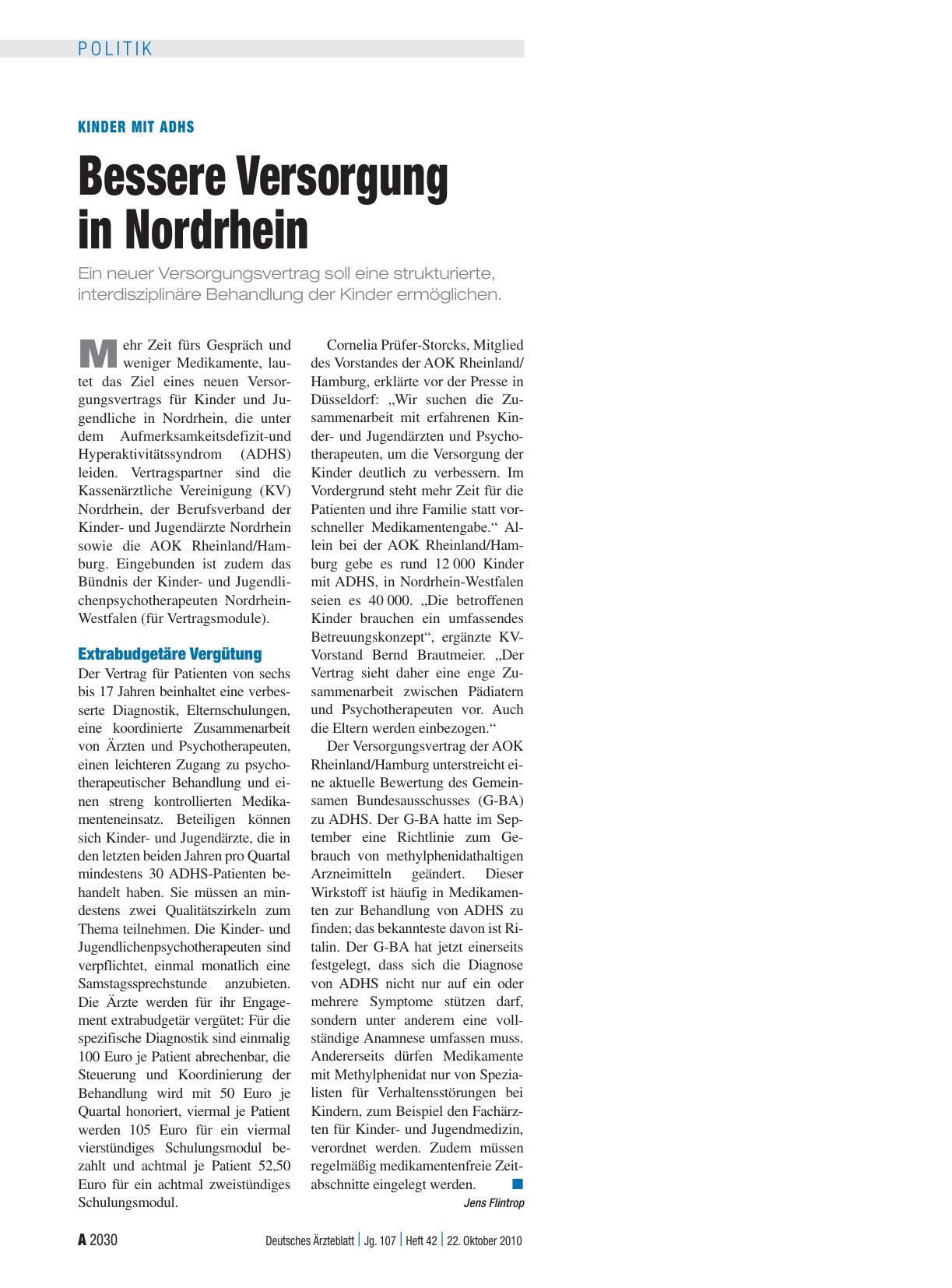 POLITIK

KINDER MIT ADHS

Bessere Versorgung in Nordrhein

Ein neuer Versorgungsvertrag soll eine strukturierte, interdisziplinäre Behandlung der Kinder ermöglichen.

Mehr Zeit fürs Gespräch und weniger Medikamente, lautet das Ziel eines neuen Versorgungsvertrags für Kinder und Jugendliche in Nordrhein, die unter dem Aufmerksamkeitsdefizit-und Hyperaktivitätssyndrom (ADHS) leiden. Vertragspartner sind die Kassenärztliche Vereinigung (KV) Nordrhein, der Berufsverband der Kinder- und Jugendärzte Nordrhein sowie die AOK Rheinland/Hamburg. Eingebunden ist zudem das Bündnis der Kinder- und Jugendlichenpsychotherapeuten Nordrhein-Westfalen (für Vertragsmodule).

Extrabudgetäre Vergütung

Der Vertrag für Patienten von sechs bis 17 Jahren beinhaltet eine verbesserte Diagnostik, Elternschulungen, eine koordinierte Zusammenarbeit von Ärzten und Psychotherapeuten, einen leichteren Zugang zu psychotherapeutischer Behandlung und einen streng kontrollierten Medikamenteneinsatz. Beteiligen können sich Kinder- und Jugendärzte, die in den letzten beiden Jahren pro Quartal mindestens 30 ADHS-Patienten behandelt haben. Sie müssen an mindestens zwei Qualitätszirkeln zum Thema teilnehmen. Die Kinder- und Jugendlichenpsychotherapeuten sind verpflichtet, einmal monatlich eine Samstagssprechstunde anzubieten. Die Ärzte werden für ihr Engagement extrabudgetär vergütet: Für die spezifische Diagnostik sind einmalig 100 Euro je Patient abrechenbar, die Steuerung und Koordinierung der Behandlung wird mit 50 Euro je Quartal honoriert, viermal je Patient werden 105 Euro für ein viermal vierstündiges Schulungsmodul bezahlt und achtmal je Patient 52,50 Euro für ein achtmal zweistündiges Schulungsmodul.

Cornelia Prüfer-Storcks, Mitglied des Vorstandes der AOK Rheinland/Hamburg, erklärte vor der Presse in Düsseldorf: „Wir suchen die Zusammenarbeit mit erfahrenen Kinder- und Jugendärzten und Psychotherapeuten, um die Versorgung der Kinder deutlich zu verbessern. Im Vordergrund steht mehr Zeit für die Patienten und ihre Familie statt vorschneller Medikamentengabe.“ Allein bei der AOK Rheinland/Hamburg gebe es rund 12 000 Kinder mit ADHS, in Nordrhein-Westfalen seien es 40 000. „Die betroffenen Kinder brauchen ein umfassendes Betreuungskonzept“, ergänzte KV-Vorstand Bernd Brautmeier. „Der Vertrag sieht daher eine enge Zusammenarbeit zwischen Pädiatern und Psychotherapeuten vor. Auch die Eltern werden einbezogen.“

Der Versorgungsvertrag der AOK Rheinland/Hamburg unterstreicht eine aktuelle Bewertung des Gemeinsamen Bundesausschusses (G-BA) zu ADHS. Der G-BA hatte im September eine Richtlinie zum Gebrauch von methylphenidathaltigen Arzneimitteln geändert. Dieser Wirkstoff ist häufig in Medikamenten zur Behandlung von ADHS zu finden; das bekannteste davon ist Ritalin. Der G-BA hat jetzt einerseits festgelegt, dass sich die Diagnose von ADHS nicht nur auf ein oder mehrere Symptome stützen darf, sondern unter anderem eine vollständige Anamnese umfassen muss. Andererseits dürfen Medikamente mit Methylphenidat nur von Spezialisten für Verhaltensstörungen bei Kindern, zum Beispiel den Fachärzten für Kinder- und Jugendmedizin, verordnet werden. Zudem müssen regelmäßig medikamentenfreie Zeitabschnitte eingelegt werden.

Jens Flintrop

A 2030 Deutsches Ärzteblatt | Jg. 107 | Heft 42 | 22. Oktober 2010